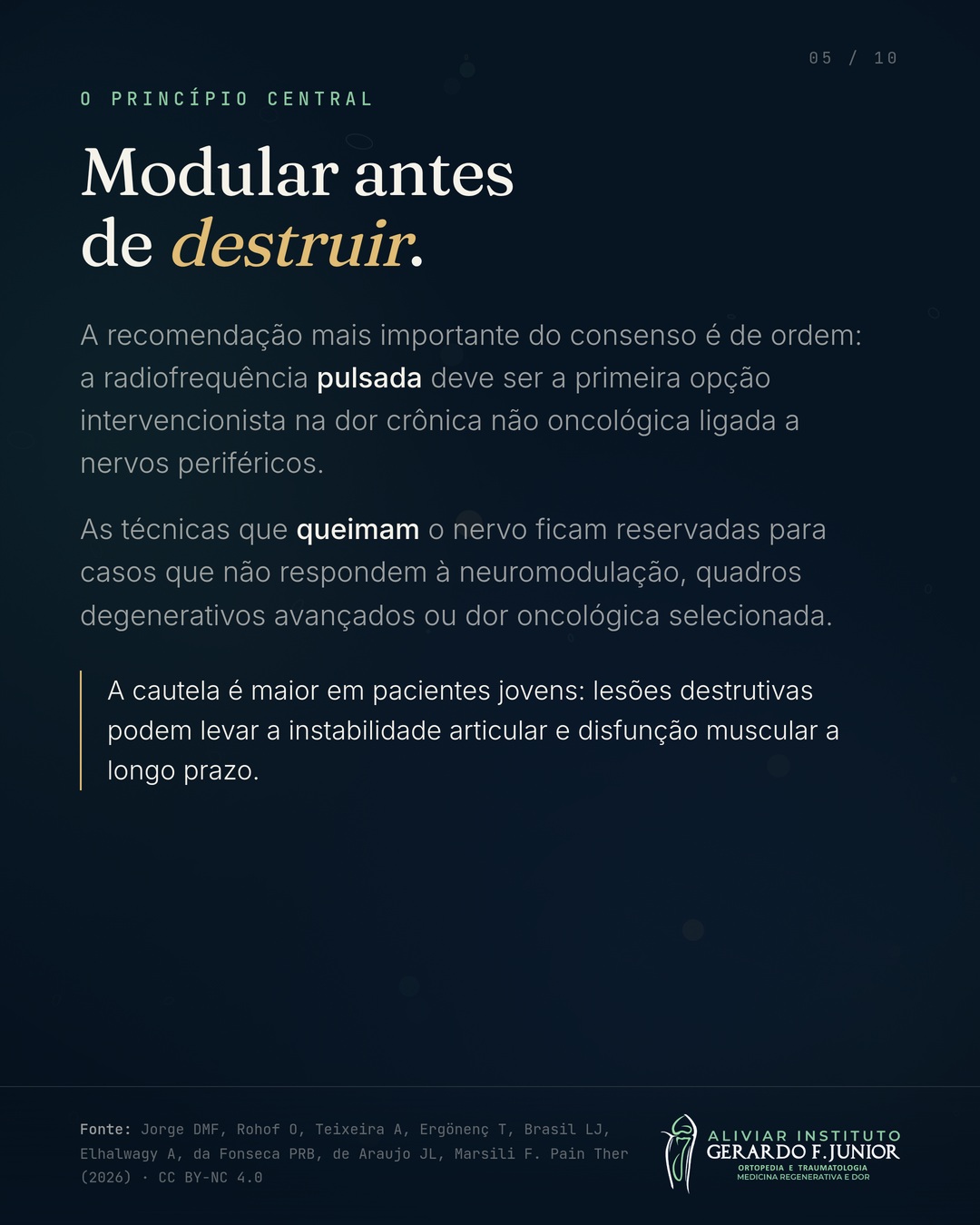 05 / 10

O PRINCÍPIO CENTRAL

Modular antes de destruir.

A recomendação mais importante do consenso é de ordem: a radiofrequência pulsada deve ser a primeira opção intervencionista na dor crônica não oncológica ligada a nervos periféricos.

As técnicas que queimam o nervo ficam reservadas para casos que não respondem à neuromodulação, quadros degenerativos avançados ou dor oncológica selecionada.

A cautela é maior em pacientes jovens: lesões destrutivas podem levar a instabilidade articular e disfunção muscular a longo prazo.

Fonte: Jorge DMF, Rohof O, Teixeira A, Ergönenç T, Brasil LJ, Elhalwagy A, da Fonseca PRB, de Araujo JL, Marsili F. Pain Ther (2026) · CC BY-NC 4.0

ALIVIAR INSTITUTO
GERARDO F. JUNIOR
ORTOPEDIA E TRAUMATOLOGIA
MEDICINA REGENERATIVA E DOR